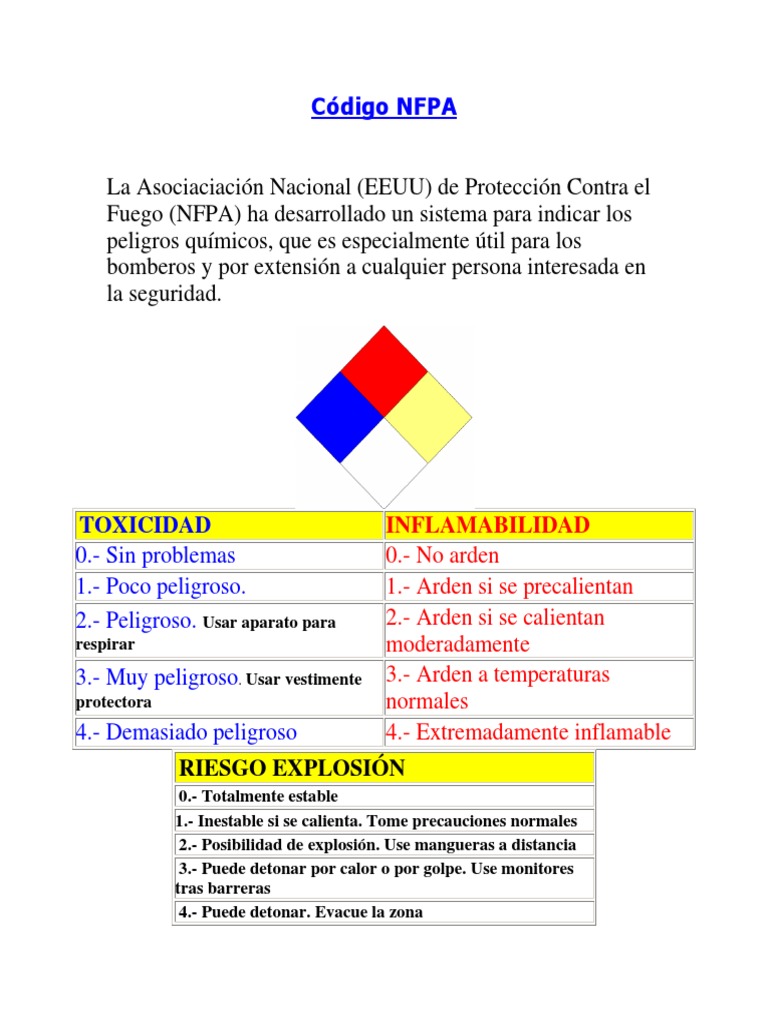 Código NFPA

La Asociaciación Nacional (EEUU) de Protección Contra el Fuego (NFPA) ha desarrollado un sistema para indicar los peligros químicos, que es especialmente útil para los bomberos y por extensión a cualquier persona interesada en la seguridad.

| TOXICIDAD | INFLAMABILIDAD |
|---|---|
| 0.- Sin problemas | 0.- No arden |
| 1.- Poco peligroso. | 1.- Arden si se precalientan |
| 2.- Peligroso. Usar aparato para respirar | 2.- Arden si se calientan moderadamente |
| 3.- Muy peligroso. Usar vestimente protectora | 3.- Arden a temperaturas normales |
| 4.- Demasiado peligroso | 4.- Extremadamente inflamable |

| RIESGO EXPLOSIÓN |
|---|
| 0.- Totalmente estable |
| 1.- Inestable si se calienta. Tome precauciones normales |
| 2.- Posibilidad de explosión. Use mangueras a distancia |
| 3.- Puede detonar por calor o por golpe. Use monitores tras barreras |
| 4.- Puede detonar. Evacue la zona |